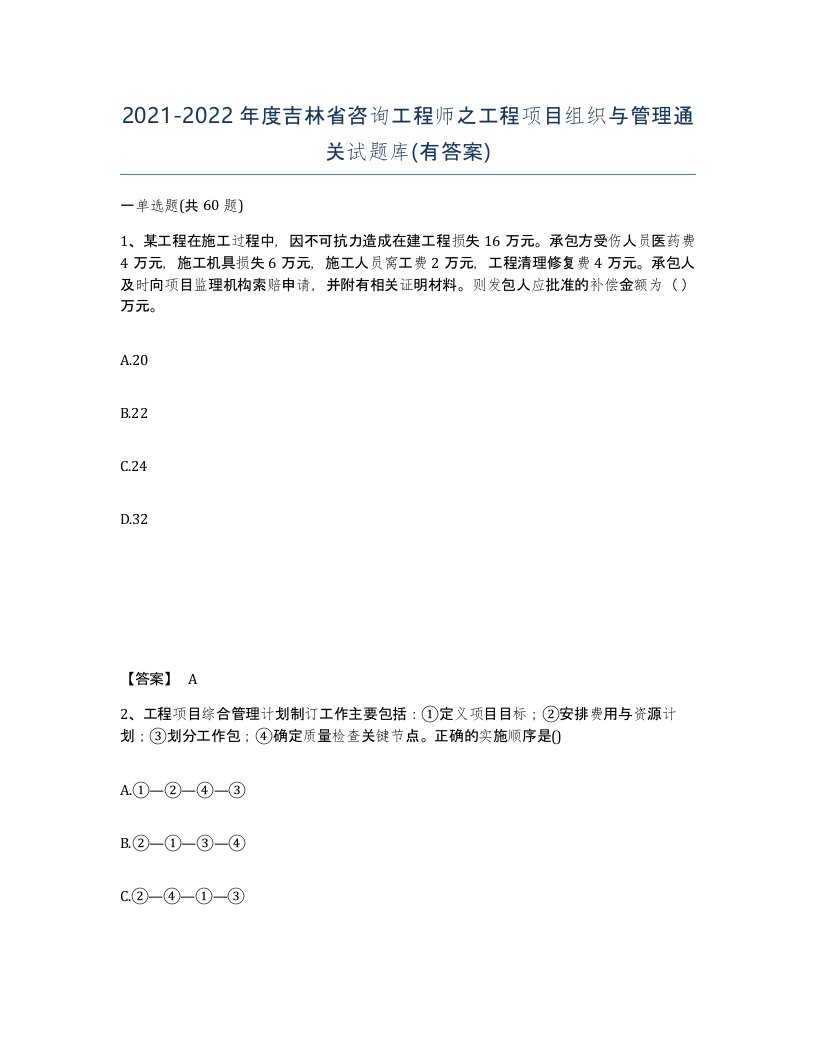 2021-2022年度吉林省咨询工程师之工程项目组织与管理通关试题库(有答案)

一单选题(共60题)

1、某工程在施工过程中，因不可抗力造成在建工程损失16万元。承包方受伤人员医药费4万元，施工机具损失6万元，施工人员窝工费2万元，工程清理修复费4万元。承包人及时向项目监理机构索赔申请，并附有相关证明材料。则发包人应批准的补偿金额为（ ）万元。

A.20

B.22

C.24

D.32

【答案】 A

2、工程项目综合管理计划制订工作主要包括：①定义项目目标；②安排费用与资源计划；③划分工作包；④确定质量检查关键节点。正确的实施顺序是()

A.①—②—④—③

B.②—①—③—④

C.②—④—①—③